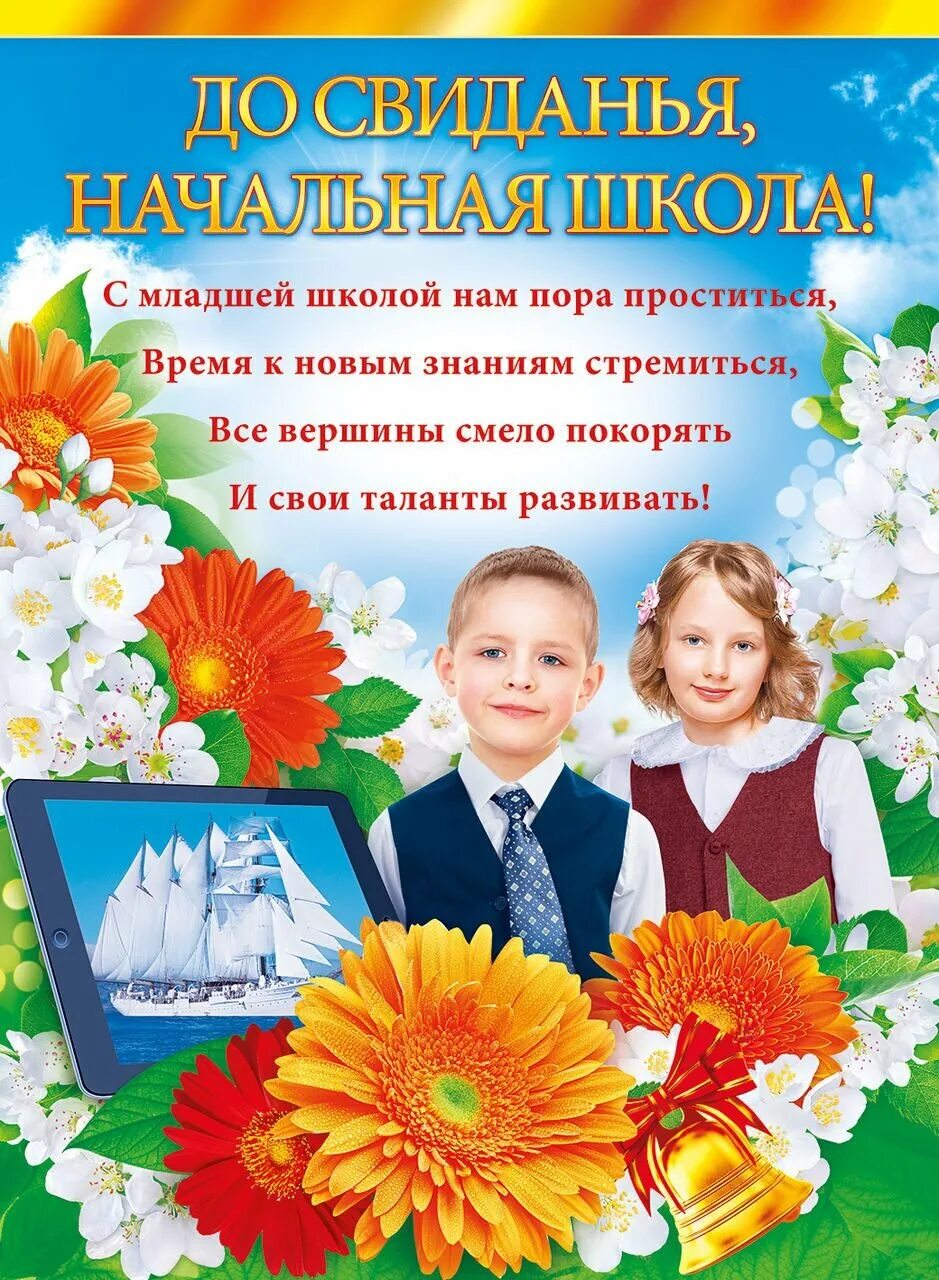 ДО СВИДАНЬЯ, НАЧАЛЬНАЯ ШКОЛА!

С младшей школой нам пора проститься,
Время к новым знаниям стремиться,
Все вершины смело покорять
И свои таланты развивать!